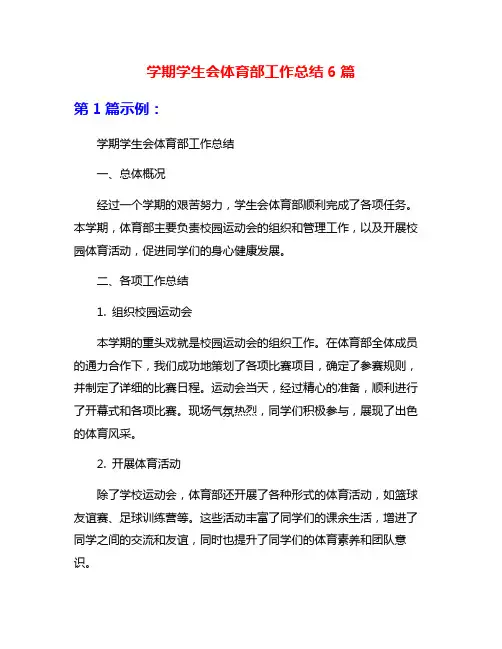 学期学生会体育部工作总结 6 篇

第 1 篇示例：

学期学生会体育部工作总结

一、总体概况

经过一个学期的艰苦努力，学生会体育部顺利完成了各项任务。本学期，体育部主要负责校园运动会的组织和管理工作，以及开展校园体育活动，促进同学们的身心健康发展。

二、各项工作总结

1. 组织校园运动会

本学期的重头戏就是校园运动会的组织工作。在体育部全体成员的通力合作下，我们成功地策划了各项比赛项目，确定了参赛规则，并制定了详细的比赛日程。运动会当天，经过精心的准备，顺利进行了开幕式和各项比赛。现场气氛热烈，同学们积极参与，展现了出色的体育风采。

2. 开展体育活动

除了学校运动会，体育部还开展了各种形式的体育活动，如篮球友谊赛、足球训练营等。这些活动丰富了同学们的课余生活，增进了同学之间的交流和友谊，同时也提升了同学们的体育素养和团队意识。